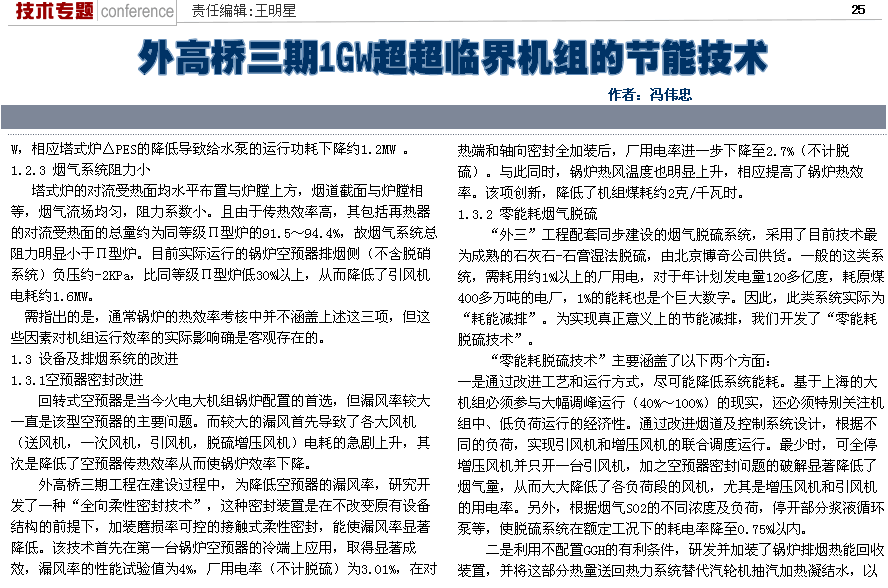 技术专题 conference 责任编辑：王明星 25

外高桥三期1GW超超临界机组的节能技术

作者：冯伟忠

W，相应塔式炉△PES的降低导致给水泵的运行功耗下降约1.2MW 。

1.2.3 烟气系统阻力小

塔式炉的对流受热面均水平布置与炉膛上方，烟道截面与炉膛相等，烟气流场均匀，阻力系数小。且由于传热效率高，其包括再热器的对流受热面的总量约为同等级Π型炉的91.5～94.4%，故烟气系统总阻力明显小于Π型炉。目前实际运行的锅炉空预器排烟侧（不含脱硝系统）负压约-2KPa，比同等级Π型炉低30%以上，从而降低了引风机电耗约1.6MW。

需指出的是，通常锅炉的热效率考核中并不涵盖上述这三项，但这些因素对机组运行效率的实际影响确是客观存在的。

1.3 设备及排烟系统的改进

1.3.1空预器密封改进

回转式空预器是当今火电大机组锅炉配置的首选，但漏风率较大一直是该型空预器的主要问题。而较大的漏风首先导致了各大风机（送风机，一次风机，引风机，脱硫增压风机）电耗的急剧上升，其次是降低了空预器传热效率从而使锅炉效率下降。

外高桥三期工程在建设过程中，为降低空预器的漏风率，研究开发了一种“全向柔性密封技术”，这种密封装置是在不改变原有设备结构的前提下，加装磨损率可控的接触式柔性密封，能使漏风率显著降低。该技术首先在第一台锅炉空预器的冷端上应用，取得显著成效，漏风率的性能试验值为4%，厂用电率（不计脱硫）为3.01%，在对热端和轴向密封全加装后，厂用电率进一步下降至2.7%（不计脱硫）。与此同时，锅炉热风温度也明显上升，相应提高了锅炉热效率。该项创新，降低了机组煤耗约2克/千瓦时。

1.3.2 零能耗烟气脱硫

“外三”工程配套同步建设的烟气脱硫系统，采用了目前技术最为成熟的石灰石-石膏湿法脱硫，由北京博奇公司供货。一般的这类系统，需耗用约1%以上的厂用电，对于年计划发电量120多亿度，耗原煤400多万吨的电厂，1%的能耗也是个巨大数字。因此，此类系统实际为“耗能减排”。为实现真正意义上的节能减排，我们开发了“零能耗脱硫技术”。

“零能耗脱硫技术”主要涵盖了以下两个方面：

一是通过改进工艺和运行方式，尽可能降低系统能耗。基于上海的大机组必须参与大幅调峰运行（40%～100%）的现实，还必须特别关注机组中、低负荷运行的经济性。通过改进烟道及控制系统设计，根据不同的负荷，实现引风机和增压风机的联合调度运行。最少时，可全停增压风机并只开一台引风机，加之空预器密封问题的破解显著降低了烟气量，从而大大降低了各负荷段的风机，尤其是增压风机和引风机的用电率。另外，根据烟气SO2的不同浓度及负荷，停开部分浆液循环泵等，使脱硫系统在额定工况下的耗电率降至0.75%以内。

二是利用不配置GGH的有利条件，研发并加装了锅炉排烟热能回收装置，并将这部分热量送回热力系统替代汽轮机抽汽加热凝结水，以